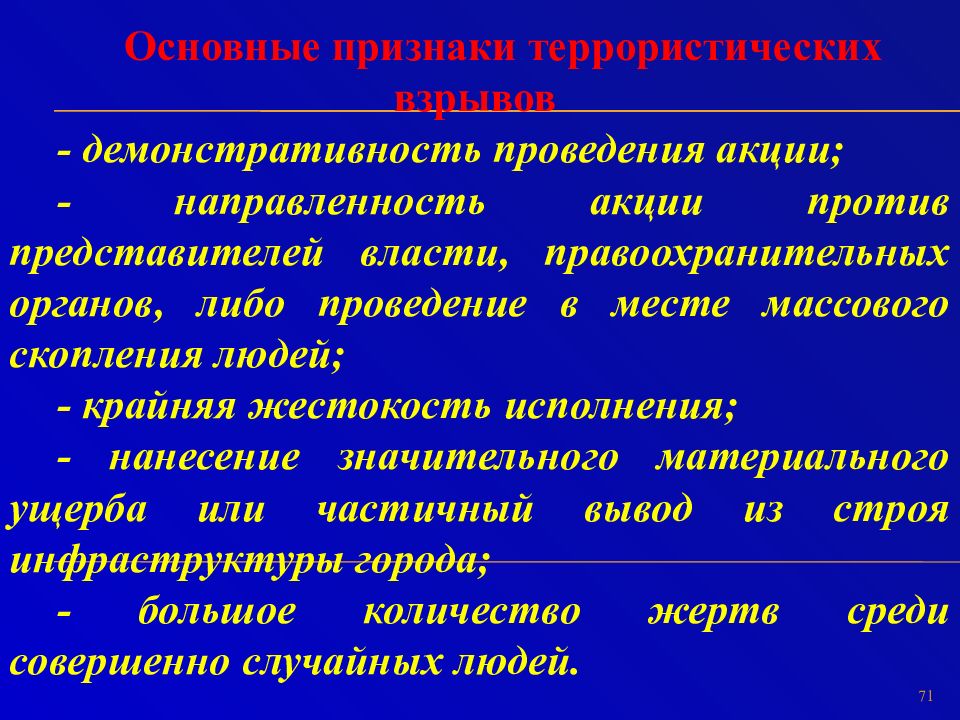 Основные признаки террористических взрывов

- демонстративность проведения акции;

- направленность акции против представителей власти, правоохранительных органов, либо проведение в месте массового скопления людей;

- крайняя жестокость исполнения;

- нанесение значительного материального ущерба или частичный вывод из строя инфраструктуры города;

- большое количество жертв среди совершенно случайных людей.

71